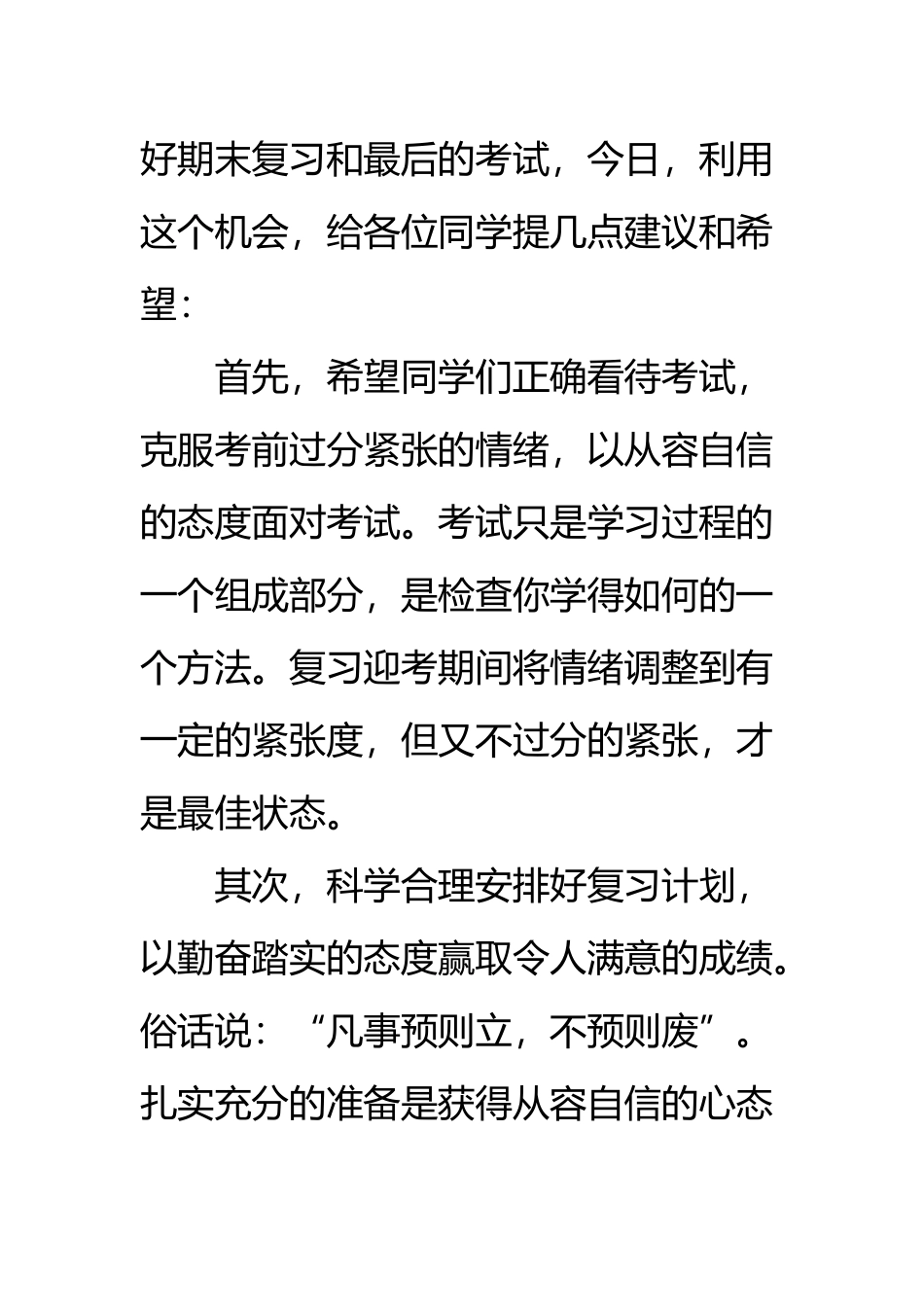 好期末复习和最后的考试，今日，利用这个机会，给各位同学提几点建议和希望：

首先，希望同学们正确看待考试，克服考前过分紧张的情绪，以从容自信的态度面对考试。考试只是学习过程的一个组成部分，是检查你学得如何的一个方法。复习迎考期间将情绪调整到有一定的紧张度，但又不过分的紧张，才是最佳状态。

其次，科学合理安排好复习计划，以勤奋踏实的态度赢取令人满意的成绩。俗话说：“凡事预则立，不预则废”。扎实充分的准备是获得从容自信的心态